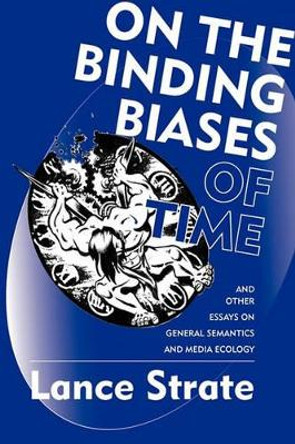 ON THE BINDING BIASES OF TIME

AND OTHER ESSAYS ON GENERAL SEMANTICS AND MEDIA ECOLOGY

Lance Strate